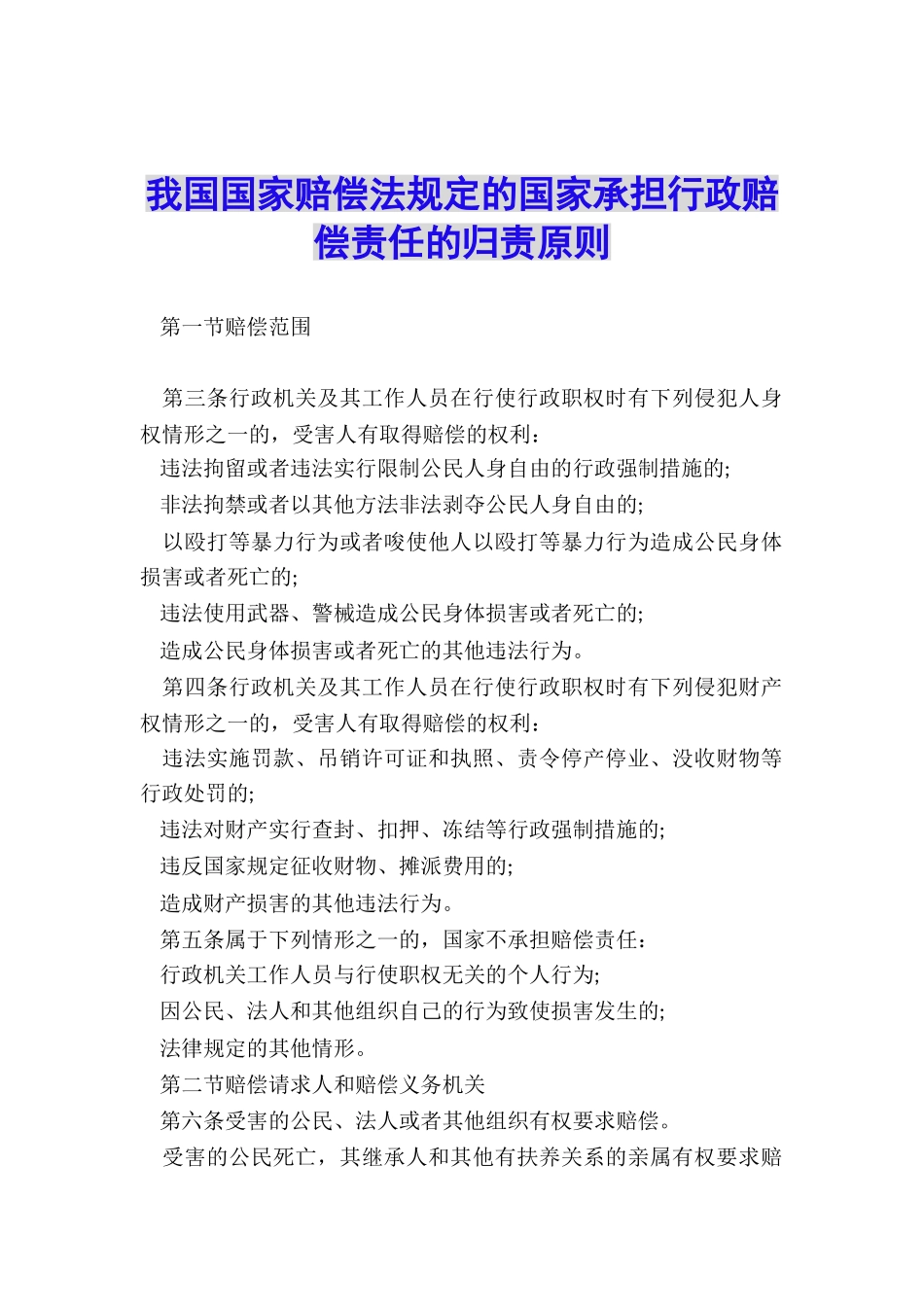 我国国家赔偿法规定的国家承担行政赔偿责任的归责原则

第一节赔偿范围

第三条行政机关及其工作人员在行使行政职权时有下列侵犯人身权情形之一的，受害人有取得赔偿的权利：

违法拘留或者违法实行限制公民人身自由的行政强制措施的;

非法拘禁或者以其他方法非法剥夺公民人身自由的;

以殴打等暴力行为或者唆使他人以殴打等暴力行为造成公民身体损害或者死亡的;

违法使用武器、警械造成公民身体损害或者死亡的;

造成公民身体损害或者死亡的其他违法行为。

第四条行政机关及其工作人员在行使行政职权时有下列侵犯财产权情形之一的，受害人有取得赔偿的权利：

违法实施罚款、吊销许可证和执照、责令停产停业、没收财物等行政处罚的;

违法对财产实行查封、扣押、冻结等行政强制措施的;

违反国家规定征收财物、摊派费用的;

造成财产损害的其他违法行为。

第五条属于下列情形之一的，国家不承担赔偿责任：

行政机关工作人员与行使职权无关的个人行为;

因公民、法人和其他组织自己的行为致使损害发生的;

法律规定的其他情形。

第二节赔偿请求人和赔偿义务机关

第六条受害的公民、法人或者其他组织有权要求赔偿。

受害的公民死亡，其继承人和其他有扶养关系的亲属有权要求赔